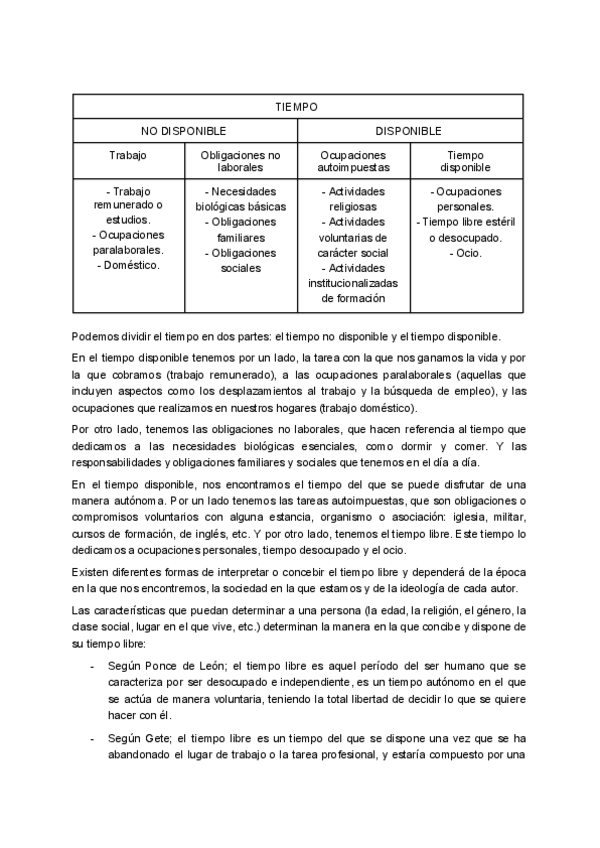 | TIEMPO | | | |
|---|---|---|---|
| NO DISPONIBLE | | DISPONIBLE | |
| Trabajo | Obligaciones no laborales | Ocupaciones autoimpuestas | Tiempo disponible |
| - Trabajo remunerado o estudios. - Ocupaciones paralaborales. - Doméstico. | - Necesidades biológicas básicas - Obligaciones familiares - Obligaciones sociales | - Actividades religiosas - Actividades voluntarias de carácter social - Actividades institucionalizadas de formación | - Ocupaciones personales. - Tiempo libre estéril o desocupado. - Ocio. |

Podemos dividir el tiempo en dos partes: el tiempo no disponible y el tiempo disponible.

En el tiempo disponible tenemos por un lado, la tarea con la que nos ganamos la vida y por la que cobramos (trabajo remunerado), a las ocupaciones paralaborales (aquellas que incluyen aspectos como los desplazamientos al trabajo y la búsqueda de empleo), y las ocupaciones que realizamos en nuestros hogares (trabajo doméstico).

Por otro lado, tenemos las obligaciones no laborales, que hacen referencia al tiempo que dedicamos a las necesidades biológicas esenciales, como dormir y comer. Y las responsabilidades y obligaciones familiares y sociales que tenemos en el día a día.

En el tiempo disponible, nos encontramos el tiempo del que se puede disfrutar de una manera autónoma. Por un lado tenemos las tareas autoimpuestas, que son obligaciones o compromisos voluntarios con alguna estancia, organismo o asociación: iglesia, militar, cursos de formación, de inglés, etc. Y por otro lado, tenemos el tiempo libre. Este tiempo lo dedicamos a ocupaciones personales, tiempo desocupado y el ocio.

Existen diferentes formas de interpretar o concebir el tiempo libre y dependerá de la época en la que nos encontremos, la sociedad en la que estamos y de la ideología de cada autor.

Las características que puedan determinar a una persona (la edad, la religión, el género, la clase social, lugar en el que vive, etc.) determinan la manera en la que concibe y dispone de su tiempo libre:

- Según Ponce de León; el tiempo libre es aquel período del ser humano que se caracteriza por ser desocupado e independiente, es un tiempo autónomo en el que se actúa de manera voluntaria, teniendo la total libertad de decidir lo que se quiere hacer con él.

- Según Gete; el tiempo libre es un tiempo del que se dispone una vez que se ha abandonado el lugar de trabajo o la tarea profesional, y estaría compuesto por una